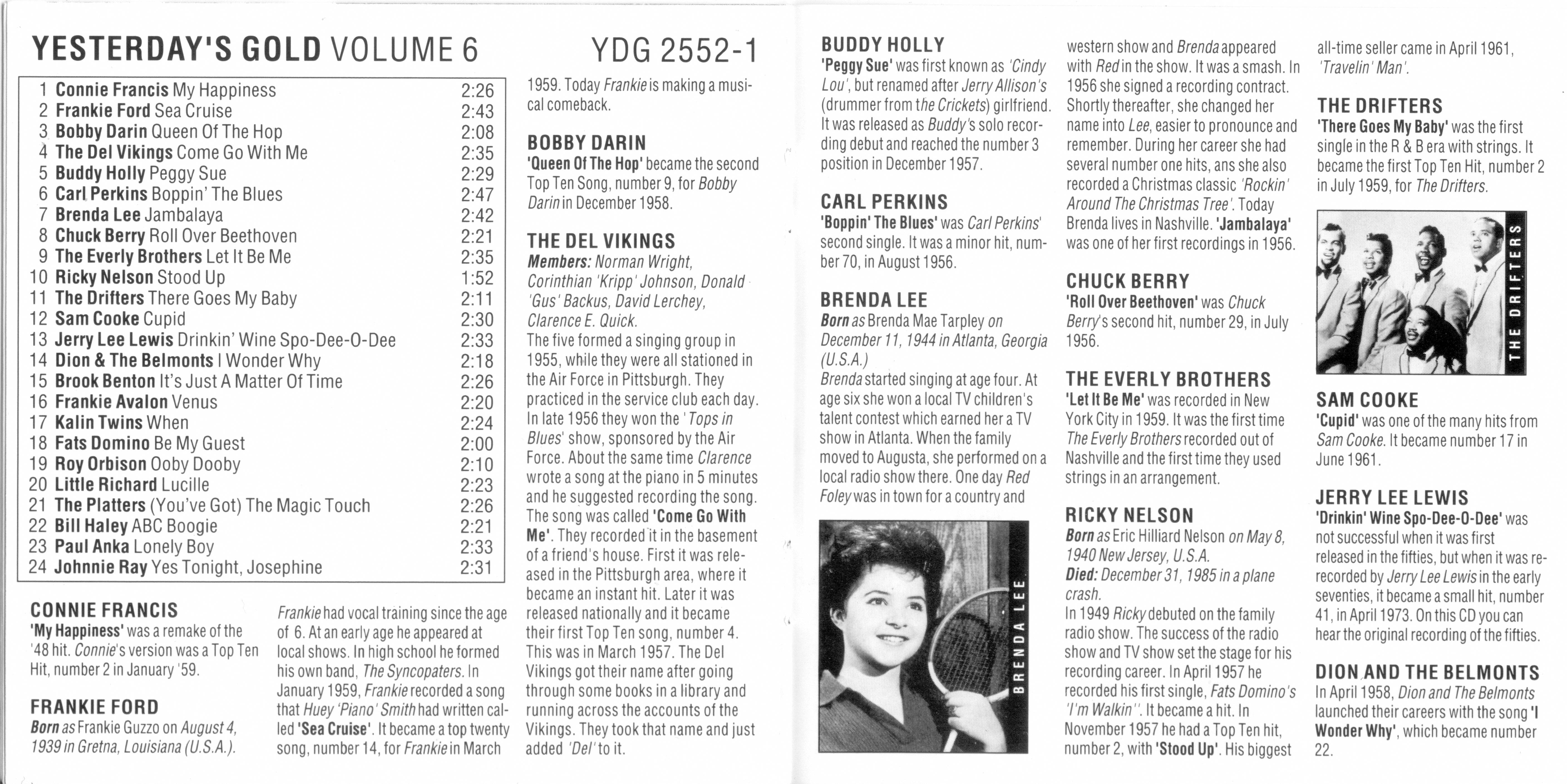 YESTERDAY'S GOLD VOLUME 6

YDG 2552-1

| | | |
|---|---|---|
| 1 | Connie Francis My Happiness | 2:26 |
| 2 | Frankie Ford Sea Cruise | 2:43 |
| 3 | Bobby Darin Queen Of The Hop | 2:08 |
| 4 | The Del Vikings Come Go With Me | 2:35 |
| 5 | Buddy Holly Peggy Sue | 2:29 |
| 6 | Carl Perkins Boppin' The Blues | 2:47 |
| 7 | Brenda Lee Jambalaya | 2:42 |
| 8 | Chuck Berry Roll Over Beethoven | 2:21 |
| 9 | The Everly Brothers Let It Be Me | 2:35 |
| 10 | Ricky Nelson Stood Up | 1:52 |
| 11 | The Drifters There Goes My Baby | 2:11 |
| 12 | Sam Cooke Cupid | 2:30 |
| 13 | Jerry Lee Lewis Drinkin' Wine Spo-Dee-O-Dee | 2:33 |
| 14 | Dion & The Belmonts I Wonder Why | 2:18 |
| 15 | Brook Benton It's Just A Matter Of Time | 2:26 |
| 16 | Frankie Avalon Venus | 2:20 |
| 17 | Kalin Twins When | 2:24 |
| 18 | Fats Domino Be My Guest | 2:00 |
| 19 | Roy Orbison Ooby Dooby | 2:10 |
| 20 | Little Richard Lucille | 2:23 |
| 21 | The Platters (You've Got) The Magic Touch | 2:26 |
| 22 | Bill Haley ABC Boogie | 2:21 |
| 23 | Paul Anka Lonely Boy | 2:33 |
| 24 | Johnnie Ray Yes Tonight, Josephine | 2:31 |

CONNIE FRANCIS
'My Happiness' was a remake of the '48 hit. Connie's version was a Top Ten Hit, number 2 in January '59.

FRANKIE FORD
Born as Frankie Guzzo on August 4, 1939 in Gretna, Louisiana (U.S.A.).
Frankie had vocal training since the age of 6. At an early age he appeared at local shows. In high school he formed his own band, The Syncopaters. In January 1959, Frankie recorded a song that Huey 'Piano' Smith had written called 'Sea Cruise'. It became a top twenty song, number 14, for Frankie in March 1959. Today Frankie is making a musical comeback.

BOBBY DARIN
'Queen Of The Hop' became the second Top Ten Song, number 9, for Bobby Darin in December 1958.

THE DEL VIKINGS
Members: Norman Wright, Corinthian 'Kripp' Johnson, Donald 'Gus' Backus, David Lerchey, Clarence E. Quick.
The five formed a singing group in 1955, while they were all stationed in the Air Force in Pittsburgh. They practiced in the service club each day. In late 1956 they won the 'Tops in Blues' show, sponsored by the Air Force. About the same time Clarence wrote a song at the piano in 5 minutes and he suggested recording the song. The song was called 'Come Go With Me'. They recorded it in the basement of a friend's house. First it was released in the Pittsburgh area, where it became an instant hit. Later it was released nationally and it became their first Top Ten song, number 4. This was in March 1957. The Del Vikings got their name after going through some books in a library and running across the accounts of the Vikings. They took that name and just added 'Del' to it.

BUDDY HOLLY
'Peggy Sue' was first known as 'Cindy Lou', but renamed after Jerry Allison's (drummer from the Crickets) girlfriend. It was released as Buddy's solo recording debut and reached the number 3 position in December 1957.

CARL PERKINS
'Boppin' The Blues' was Carl Perkins' second single. It was a minor hit, number 70, in August 1956.

BRENDA LEE
Born as Brenda Mae Tarpley on December 11, 1944 in Atlanta, Georgia (U.S.A.)
Brenda started singing at age four. At age six she won a local TV children's talent contest which earned her a TV show in Atlanta. When the family moved to Augusta, she performed on a local radio show there. One day Red Foley was in town for a country and western show and Brenda appeared with Red in the show. It was a smash. In 1956 she signed a recording contract. Shortly thereafter, she changed her name into Lee, easier to pronounce and remember. During her career she had several number one hits, ans she also recorded a Christmas classic 'Rockin' Around The Christmas Tree'. Today Brenda lives in Nashville. 'Jambalaya' was one of her first recordings in 1956.

BRENDA LEE

CHUCK BERRY
'Roll Over Beethoven' was Chuck Berry's second hit, number 29, in July 1956.

THE EVERLY BROTHERS
'Let It Be Me' was recorded in New York City in 1959. It was the first time The Everly Brothers recorded out of Nashville and the first time they used strings in an arrangement.

RICKY NELSON
Born as Eric Hilliard Nelson on May 8, 1940 New Jersey, U.S.A.
Died: December 31, 1985 in a plane crash.
In 1949 Ricky debuted on the family radio show. The success of the radio show and TV show set the stage for his recording career. In April 1957 he recorded his first single, Fats Domino's 'I'm Walkin''. It became a hit. In November 1957 he had a Top Ten hit, number 2, with 'Stood Up'. His biggest all-time seller came in April 1961, 'Travelin' Man'.

THE DRIFTERS
'There Goes My Baby' was the first single in the R & B era with strings. It became the first Top Ten Hit, number 2 in July 1959, for The Drifters.

THE DRIFTERS

SAM COOKE
'Cupid' was one of the many hits from Sam Cooke. It became number 17 in June 1961.

JERRY LEE LEWIS
'Drinkin' Wine Spo-Dee-O-Dee' was not successful when it was first released in the fifties, but when it was re-recorded by Jerry Lee Lewis in the early seventies, it became a small hit, number 41, in April 1973. On this CD you can hear the original recording of the fifties.

DION AND THE BELMONTS
In April 1958, Dion and The Belmonts launched their careers with the song 'I Wonder Why', which became number 22.